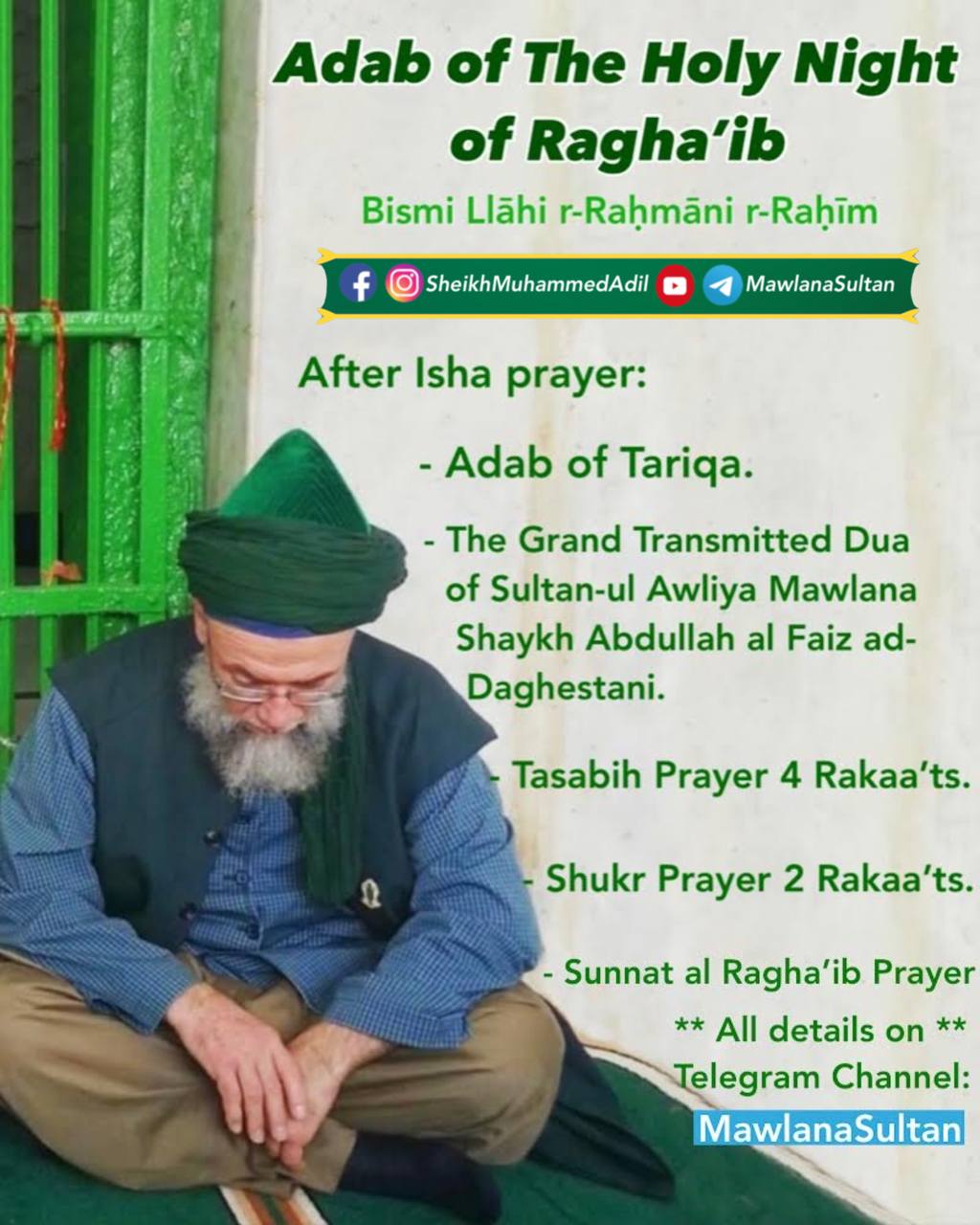 Adab of The Holy Night of Ragha'ib

Bismi Llāhi r-Raḥmāni r-Raḥīm

SheikhMuhammedAdil MawlanaSultan

After Isha prayer:

- Adab of Tariqa.

- The Grand Transmitted Dua of Sultan-ul Awliya Mawlana Shaykh Abdullah al Faiz ad-Daghestani.

- Tasabih Prayer 4 Rakaa'ts.

- Shukr Prayer 2 Rakaa'ts.

- Sunnat al Ragha'ib Prayer

** All details on ** Telegram Channel: MawlanaSultan